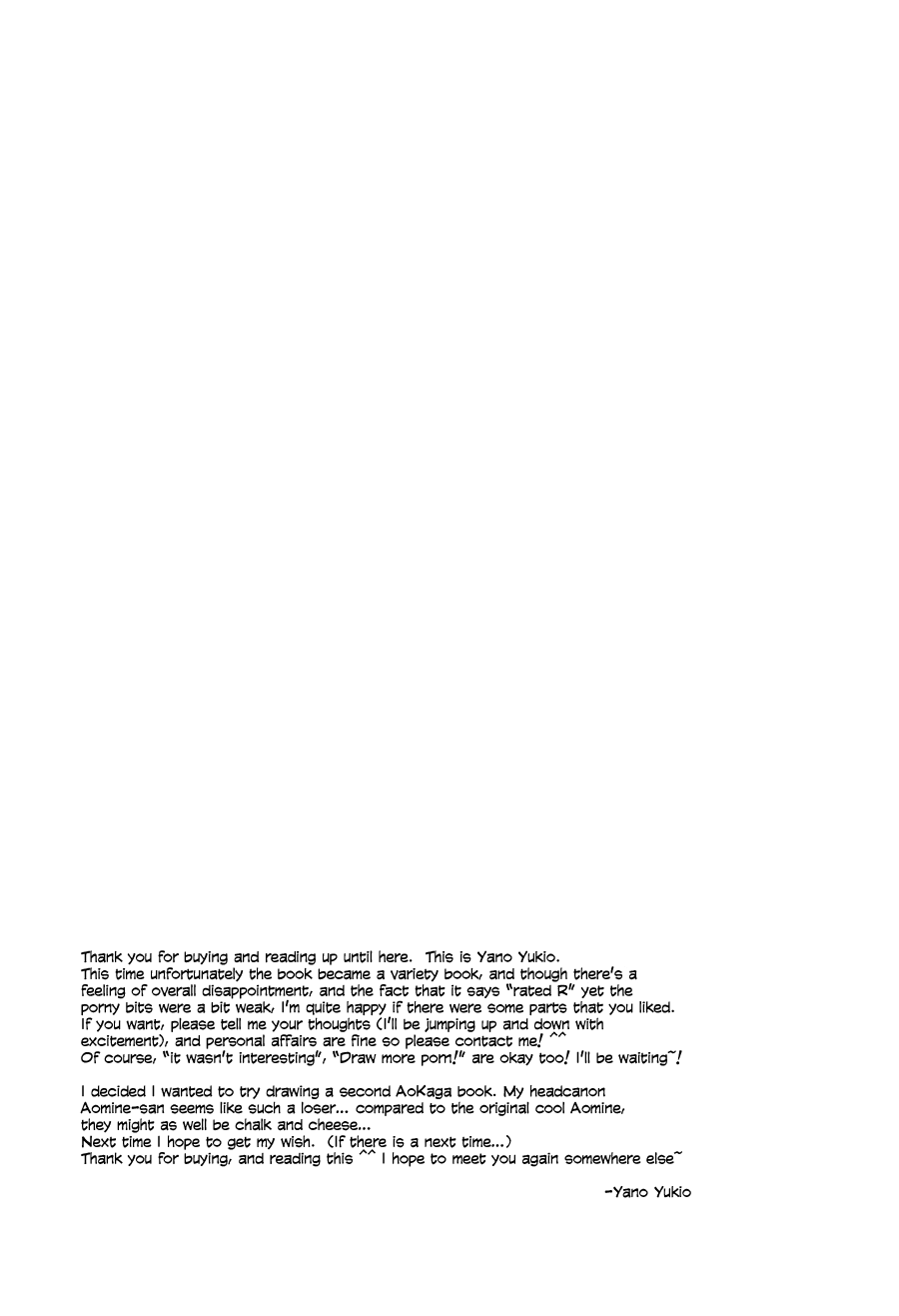 Thank you for buying and reading up until here. This is Yano Yukio.
This time unfortunately the book became a variety book, and though there's a feeling of overall disappointment, and the fact that it says "rated R" yet the porny bits were a bit weak, I'm quite happy if there were some parts that you liked. If you want, please tell me your thoughts (I'll be jumping up and down with excitement), and personal affairs are fine so please contact me! ^^
Of course, "it wasn't interesting", "Draw more porn!" are okay too! I'll be waiting~!

I decided I wanted to try drawing a second AoKaga book. My headcanon Aomine-san seems like such a loser... compared to the original cool Aomine, they might as well be chalk and cheese...
Next time I hope to get my wish. (If there is a next time...)
Thank you for buying, and reading this ^^ I hope to meet you again somewhere else~

-Yano Yukio